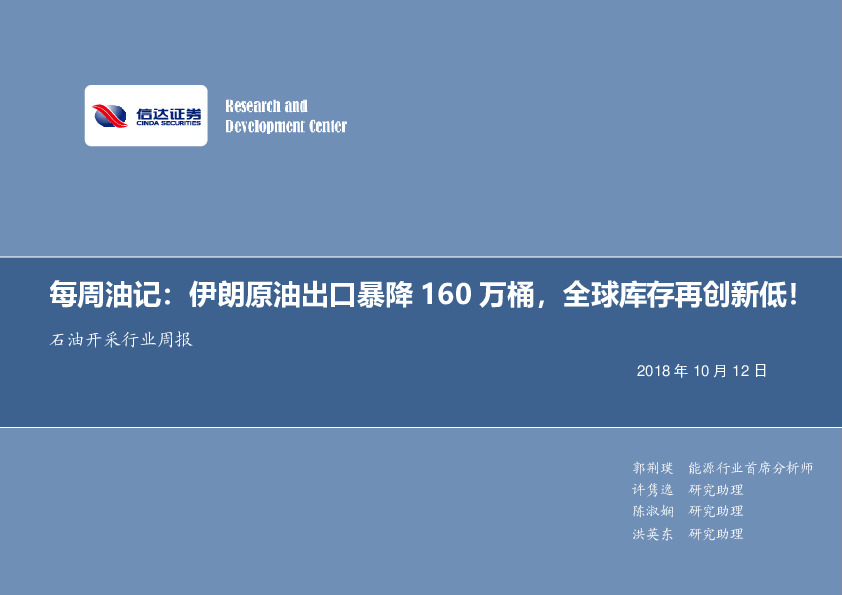 信达证券
CINDA SECURITIES

Research and
Development Center

每周油记：伊朗原油出口暴降 160 万桶，全球库存再创新低！

石油开采行业周报

2018 年 10 月 12 日

郭荆璞　能源行业首席分析师
许隽逸　研究助理
陈淑娴　研究助理
洪英东　研究助理